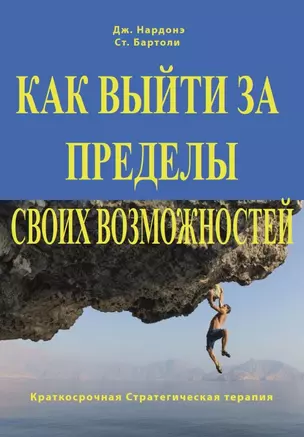 Дж. Нардонэ
Ст. Бартоли

КАК ВЫЙТИ ЗА ПРЕДЕЛЫ СВОИХ ВОЗМОЖНОСТЕЙ

Краткосрочная Стратегическая терапия